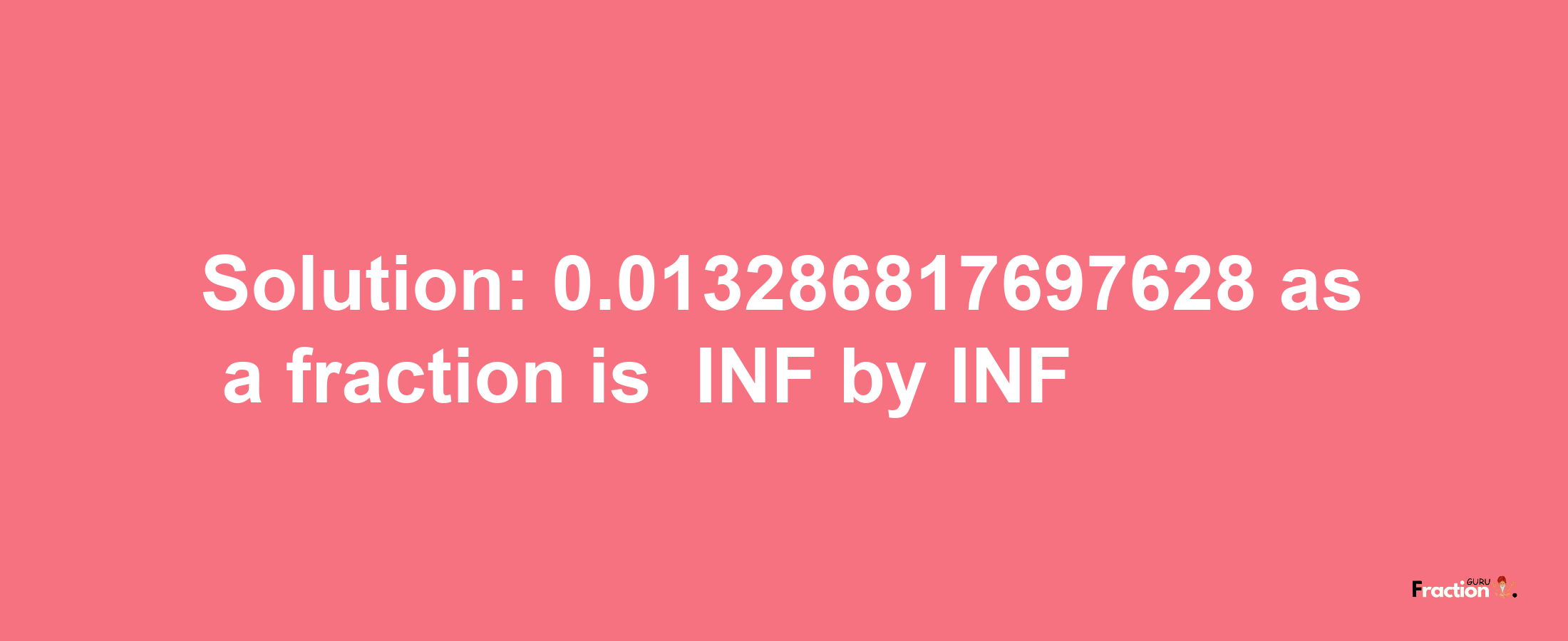 Solution: 0.013286817697628 as a fraction is INF by INF

Fraction GURU